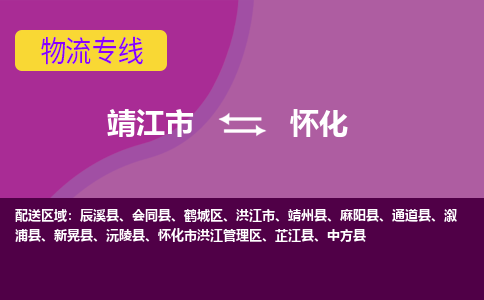 物流专线

靖江市 怀化

配送区域：辰溪县、会同县、鹤城区、洪江市、靖州县、麻阳县、通道县、溆浦县、新晃县、沅陵县、怀化市洪江管理区、芷江县、中方县